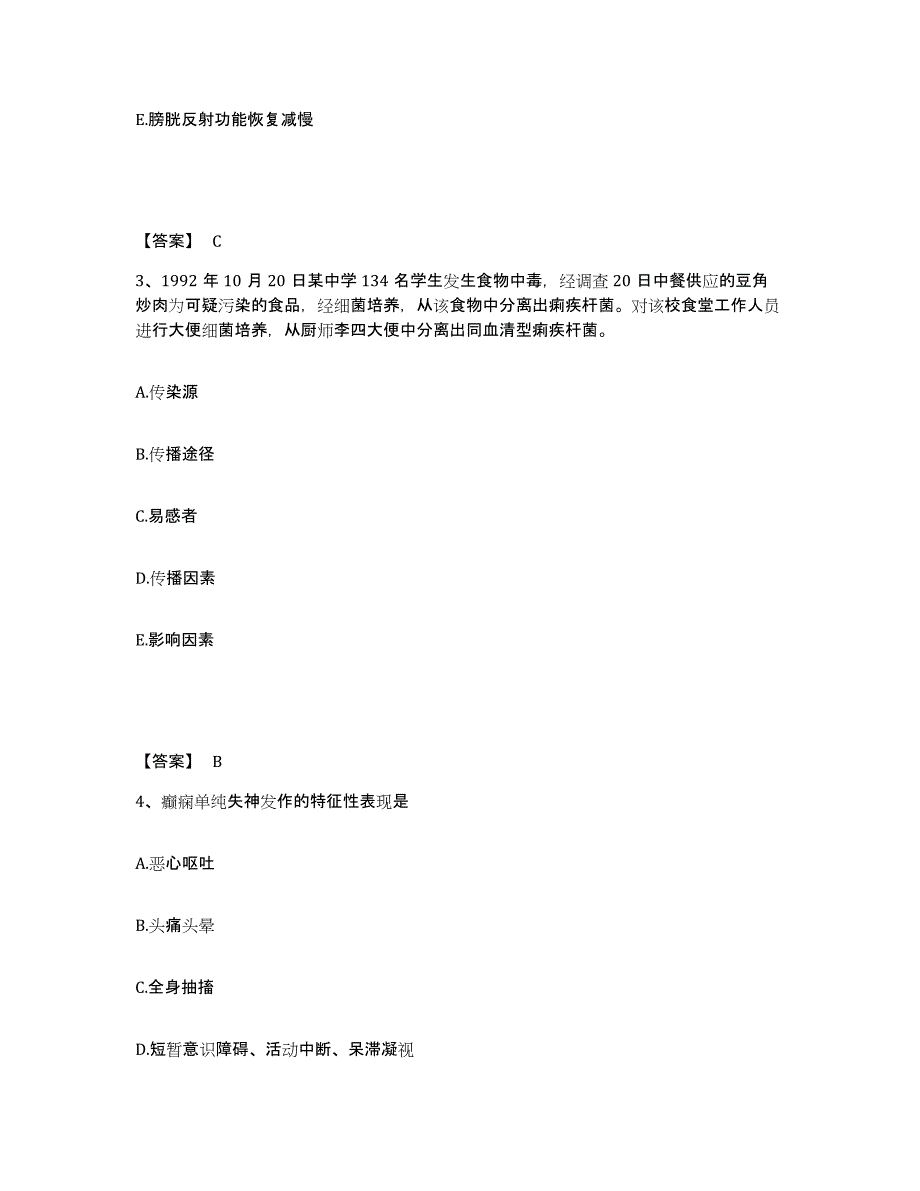 E.膀胱反射功能恢复减慢

【答案】 C

3、1992 年 10 月 20 日某中学 134 名学生发生食物中毒，经调查 20 日中餐供应的豆角炒肉为可疑污染的食品，经细菌培养，从该食物中分离出痢疾杆菌。对该校食堂工作人员进行大便细菌培养，从厨师李四大便中分离出同血清型痢疾杆菌。

A.传染源

B.传播途径

C.易感者

D.传播因素

E.影响因素

【答案】 B

4、癫痫单纯失神发作的特征性表现是

A.恶心呕吐

B.头痛头晕

C.全身抽搐

D.短暂意识障碍、活动中断、呆滞凝视